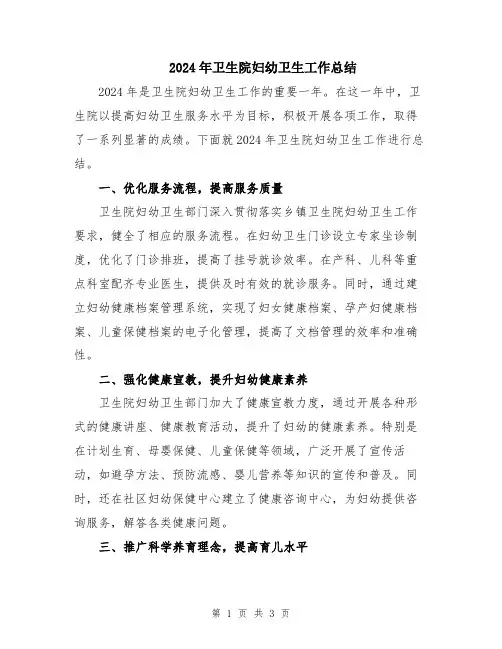 2024年卫生院妇幼卫生工作总结

2024年是卫生院妇幼卫生工作的重要一年。在这一年中，卫生院以提高妇幼卫生服务水平为目标，积极开展各项工作，取得了一系列显著的成绩。下面就2024年卫生院妇幼卫生工作进行总结。

一、优化服务流程，提高服务质量

卫生院妇幼卫生部门深入贯彻落实乡镇卫生院妇幼卫生工作要求，健全了相应的服务流程。在妇幼卫生门诊设立专家坐诊制度，优化了门诊排班，提高了挂号就诊效率。在产科、儿科等重点科室配齐专业医生，提供及时有效的就诊服务。同时，通过建立妇幼健康档案管理系统，实现了妇女健康档案、孕产妇健康档案、儿童保健档案的电子化管理，提高了文档管理的效率和准确性。

二、强化健康宣教，提升妇幼健康素养

卫生院妇幼卫生部门加大了健康宣教力度，通过开展各种形式的健康讲座、健康教育活动，提升了妇幼的健康素养。特别是在计划生育、母婴保健、儿童保健等领域，广泛开展了宣传活动，如避孕方法、预防流感、婴儿营养等知识的宣传和普及。同时，还在社区妇幼保健中心建立了健康咨询中心，为妇幼提供咨询服务，解答各类健康问题。

三、推广科学养育理念，提高育儿水平

第 1 页 共 3 页